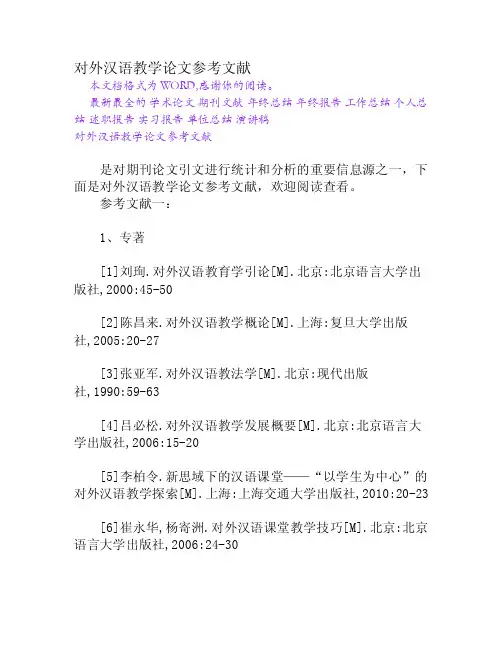 对外汉语教学论文参考文献

本文档格式为WORD,感谢你的阅读。

最新最全的 学术论文 期刊文献 年终总结 年终报告 工作总结 个人总结 述职报告 实习报告 单位总结 演讲稿

对外汉语教学论文参考文献

是对期刊论文引文进行统计和分析的重要信息源之一，下面是对外汉语教学论文参考文献，欢迎阅读查看。

参考文献一：

1、专著

[1]刘珣.对外汉语教育学引论[M].北京:北京语言大学出版社,2000:45-50

[2]陈昌来.对外汉语教学概论[M].上海:复旦大学出版社,2005:20-27

[3]张亚军.对外汉语教法学[M].北京:现代出版社,1990:59-63

[4]吕必松.对外汉语教学发展概要[M].北京:北京语言大学出版社,2006:15-20

[5]李柏令.新思域下的汉语课堂——“以学生为中心”的对外汉语教学探索[M].上海:上海交通大学出版社,2010:20-23

[6]崔永华,杨寄洲.对外汉语课堂教学技巧[M].北京:北京语言大学出版社,2006:24-30